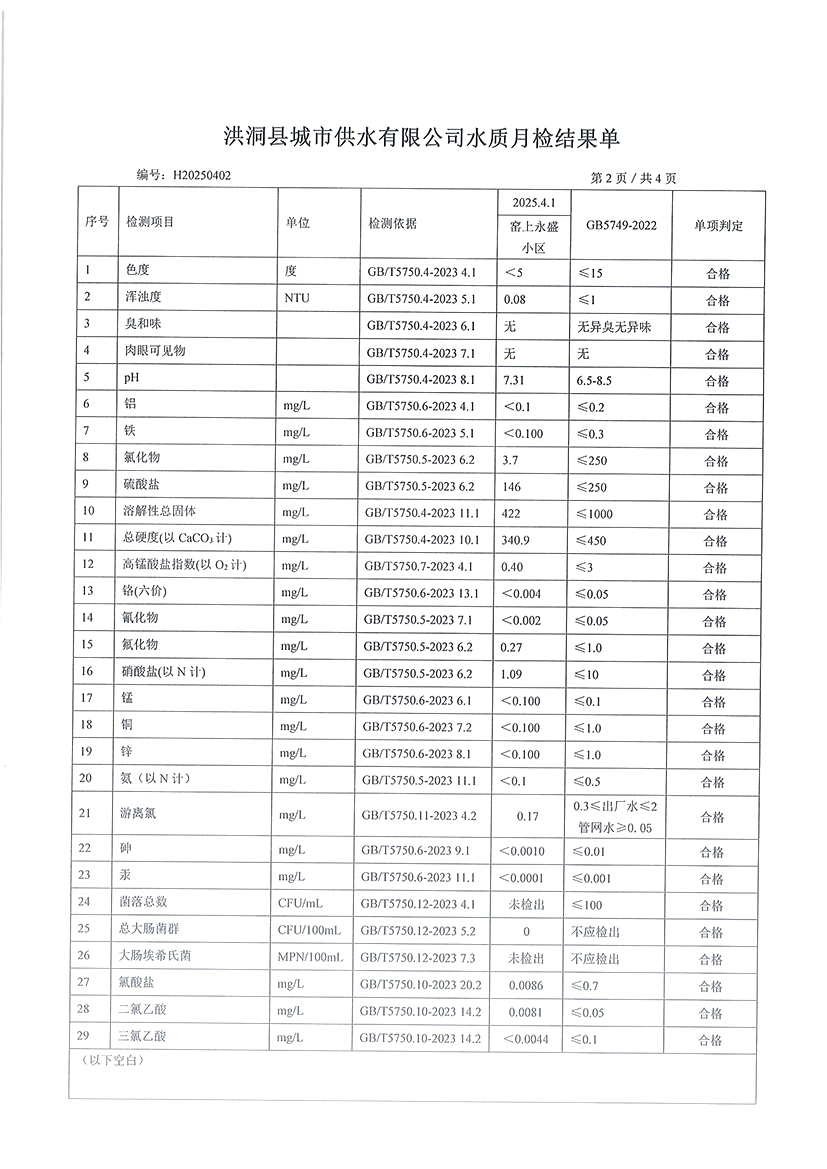 洪洞县城市供水有限公司水质月检结果单

编号：H20250402

第 2 页 / 共 4 页

| 序号 | 检测项目 | 单位 | 检测依据 | 2025.4.1 窑上永盛小区 | GB5749-2022 | 单项判定 |
|---|---|---|---|---|---|---|
| 1 | 色度 | 度 | GB/T5750.4-2023 4.1 | ＜5 | ≤15 | 合格 |
| 2 | 浑浊度 | NTU | GB/T5750.4-2023 5.1 | 0.08 | ≤1 | 合格 |
| 3 | 臭和味 | | GB/T5750.4-2023 6.1 | 无 | 无异臭无异味 | 合格 |
| 4 | 肉眼可见物 | | GB/T5750.4-2023 7.1 | 无 | 无 | 合格 |
| 5 | pH | | GB/T5750.4-2023 8.1 | 7.31 | 6.5-8.5 | 合格 |
| 6 | 铝 | mg/L | GB/T5750.6-2023 4.1 | ＜0.1 | ≤0.2 | 合格 |
| 7 | 铁 | mg/L | GB/T5750.6-2023 5.1 | ＜0.100 | ≤0.3 | 合格 |
| 8 | 氯化物 | mg/L | GB/T5750.5-2023 6.2 | 3.7 | ≤250 | 合格 |
| 9 | 硫酸盐 | mg/L | GB/T5750.5-2023 6.2 | 146 | ≤250 | 合格 |
| 10 | 溶解性总固体 | mg/L | GB/T5750.4-2023 11.1 | 422 | ≤1000 | 合格 |
| 11 | 总硬度(以 $CaCO_3$ 计) | mg/L | GB/T5750.4-2023 10.1 | 340.9 | ≤450 | 合格 |
| 12 | 高锰酸盐指数(以 $O_2$ 计) | mg/L | GB/T5750.7-2023 4.1 | 0.40 | ≤3 | 合格 |
| 13 | 铬(六价) | mg/L | GB/T5750.6-2023 13.1 | ＜0.004 | ≤0.05 | 合格 |
| 14 | 氰化物 | mg/L | GB/T5750.5-2023 7.1 | ＜0.002 | ≤0.05 | 合格 |
| 15 | 氟化物 | mg/L | GB/T5750.5-2023 6.2 | 0.27 | ≤1.0 | 合格 |
| 16 | 硝酸盐(以 N 计) | mg/L | GB/T5750.5-2023 6.2 | 1.09 | ≤10 | 合格 |
| 17 | 锰 | mg/L | GB/T5750.6-2023 6.1 | ＜0.100 | ≤0.1 | 合格 |
| 18 | 铜 | mg/L | GB/T5750.6-2023 7.2 | ＜0.100 | ≤1.0 | 合格 |
| 19 | 锌 | mg/L | GB/T5750.6-2023 8.1 | ＜0.100 | ≤1.0 | 合格 |
| 20 | 氨（以 N 计） | mg/L | GB/T5750.5-2023 11.1 | ＜0.1 | ≤0.5 | 合格 |
| 21 | 游离氯 | mg/L | GB/T5750.11-2023 4.2 | 0.17 | 0.3≤出厂水≤2 管网水≥0.05 | 合格 |
| 22 | 砷 | mg/L | GB/T5750.6-2023 9.1 | ＜0.0010 | ≤0.01 | 合格 |
| 23 | 汞 | mg/L | GB/T5750.6-2023 11.1 | ＜0.0001 | ≤0.001 | 合格 |
| 24 | 菌落总数 | CFU/mL | GB/T5750.12-2023 4.1 | 未检出 | ≤100 | 合格 |
| 25 | 总大肠菌群 | CFU/100mL | GB/T5750.12-2023 5.2 | 0 | 不应检出 | 合格 |
| 26 | 大肠埃希氏菌 | MPN/100mL | GB/T5750.12-2023 7.3 | 未检出 | 不应检出 | 合格 |
| 27 | 氯酸盐 | mg/L | GB/T5750.10-2023 20.2 | 0.0086 | ≤0.7 | 合格 |
| 28 | 二氯乙酸 | mg/L | GB/T5750.10-2023 14.2 | 0.0081 | ≤0.05 | 合格 |
| 29 | 三氯乙酸 | mg/L | GB/T5750.10-2023 14.2 | ＜0.0044 | ≤0.1 | 合格 |

（以下空白）